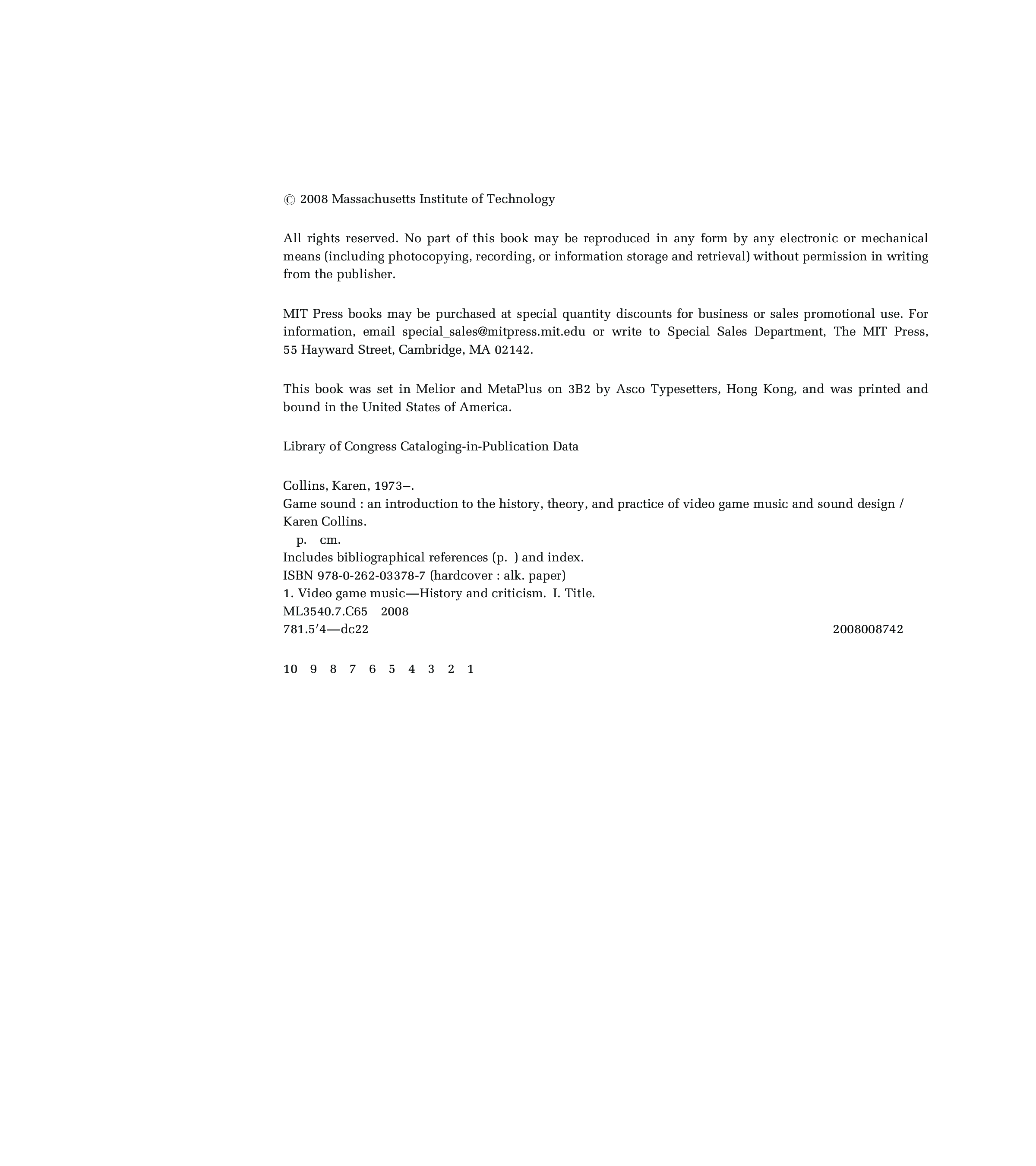 © 2008 Massachusetts Institute of Technology

All rights reserved. No part of this book may be reproduced in any form by any electronic or mechanical means (including photocopying, recording, or information storage and retrieval) without permission in writing from the publisher.

MIT Press books may be purchased at special quantity discounts for business or sales promotional use. For information, email special_sales@mitpress.mit.edu or write to Special Sales Department, The MIT Press, 55 Hayward Street, Cambridge, MA 02142.

This book was set in Melior and MetaPlus on 3B2 by Asco Typesetters, Hong Kong, and was printed and bound in the United States of America.

Library of Congress Cataloging-in-Publication Data

Collins, Karen, 1973–.
Game sound : an introduction to the history, theory, and practice of video game music and sound design / Karen Collins.
p. cm.
Includes bibliographical references (p. ) and index.
ISBN 978-0-262-03378-7 (hardcover : alk. paper)
1. Video game music—History and criticism. I. Title.
ML3540.7.C65 2008
781.5′4—dc22 2008008742

10 9 8 7 6 5 4 3 2 1